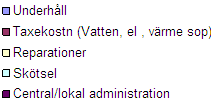 Underhåll
Taxekostn (Vatten, el , värme sop)
Reparationer
Skötsel
Central/lokal administration